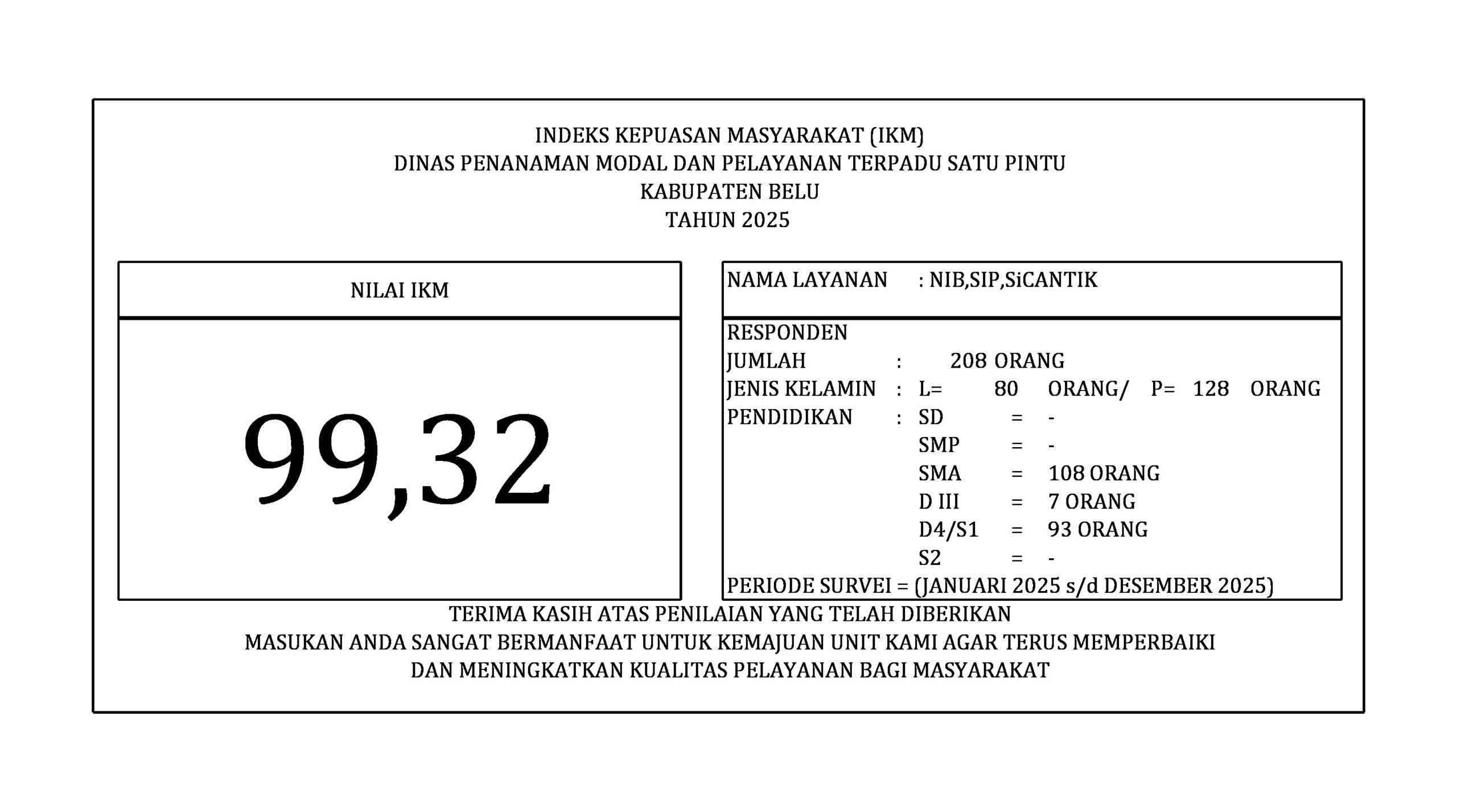 INDEKS KEPUASAN MASYARAKAT (IKM)
DINAS PENANAMAN MODAL DAN PELAYANAN TERPADU SATU PINTU
KABUPATEN BELU
TAHUN 2025

NILAI IKM

99,32

NAMA LAYANAN : NIB,SIP,SiCANTIK

RESPONDEN
JUMLAH : 208 ORANG
JENIS KELAMIN : L= 80 ORANG/ P= 128 ORANG
PENDIDIKAN : SD = -
SMP = -
SMA = 108 ORANG
D III = 7 ORANG
D4/S1 = 93 ORANG
S2 = -
PERIODE SURVEI = (JANUARI 2025 s/d DESEMBER 2025)

TERIMA KASIH ATAS PENILAIAN YANG TELAH DIBERIKAN
MASUKAN ANDA SANGAT BERMANFAAT UNTUK KEMAJUAN UNIT KAMI AGAR TERUS MEMPERBAIKI
DAN MENINGKATKAN KUALITAS PELAYANAN BAGI MASYARAKAT